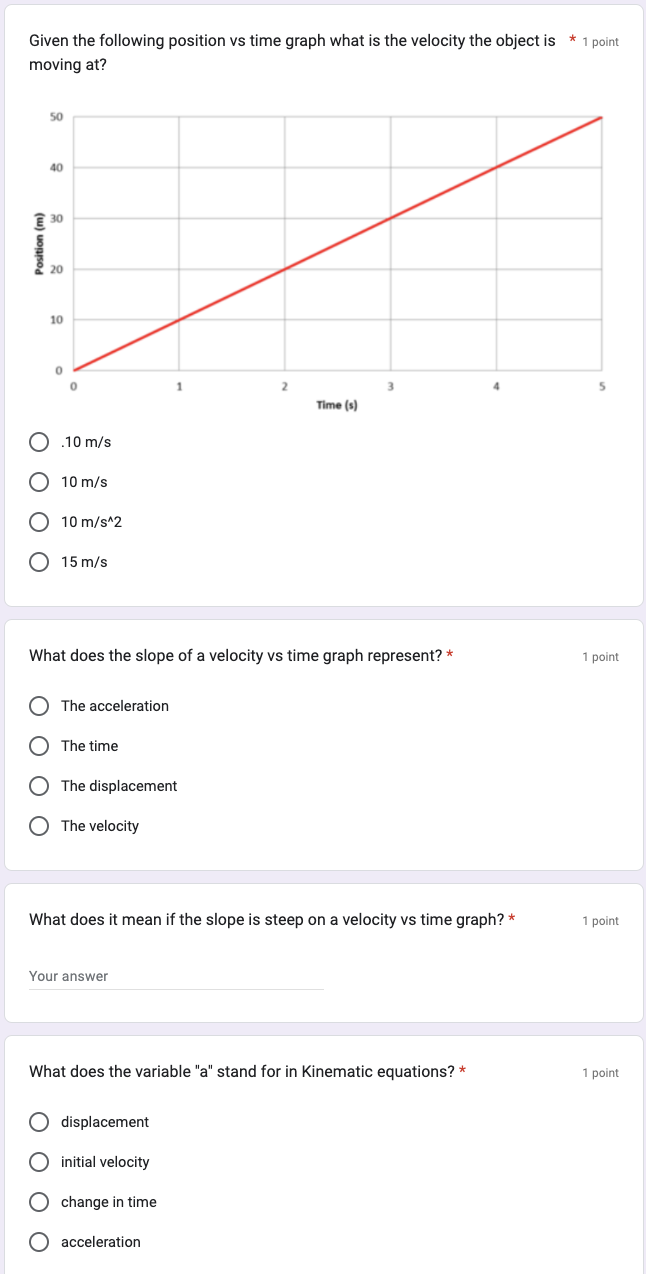 Given the following position vs time graph what is the velocity the object is moving at? * 1 point

50
40
30
20
10
0
Position (m)
0
1
2
3
4
5
Time (s)

.10 m/s

10 m/s

10 m/s^2

15 m/s

What does the slope of a velocity vs time graph represent? * 1 point

The acceleration

The time

The displacement

The velocity

What does it mean if the slope is steep on a velocity vs time graph? * 1 point

Your answer

What does the variable "a" stand for in Kinematic equations? * 1 point

displacement

initial velocity

change in time

acceleration